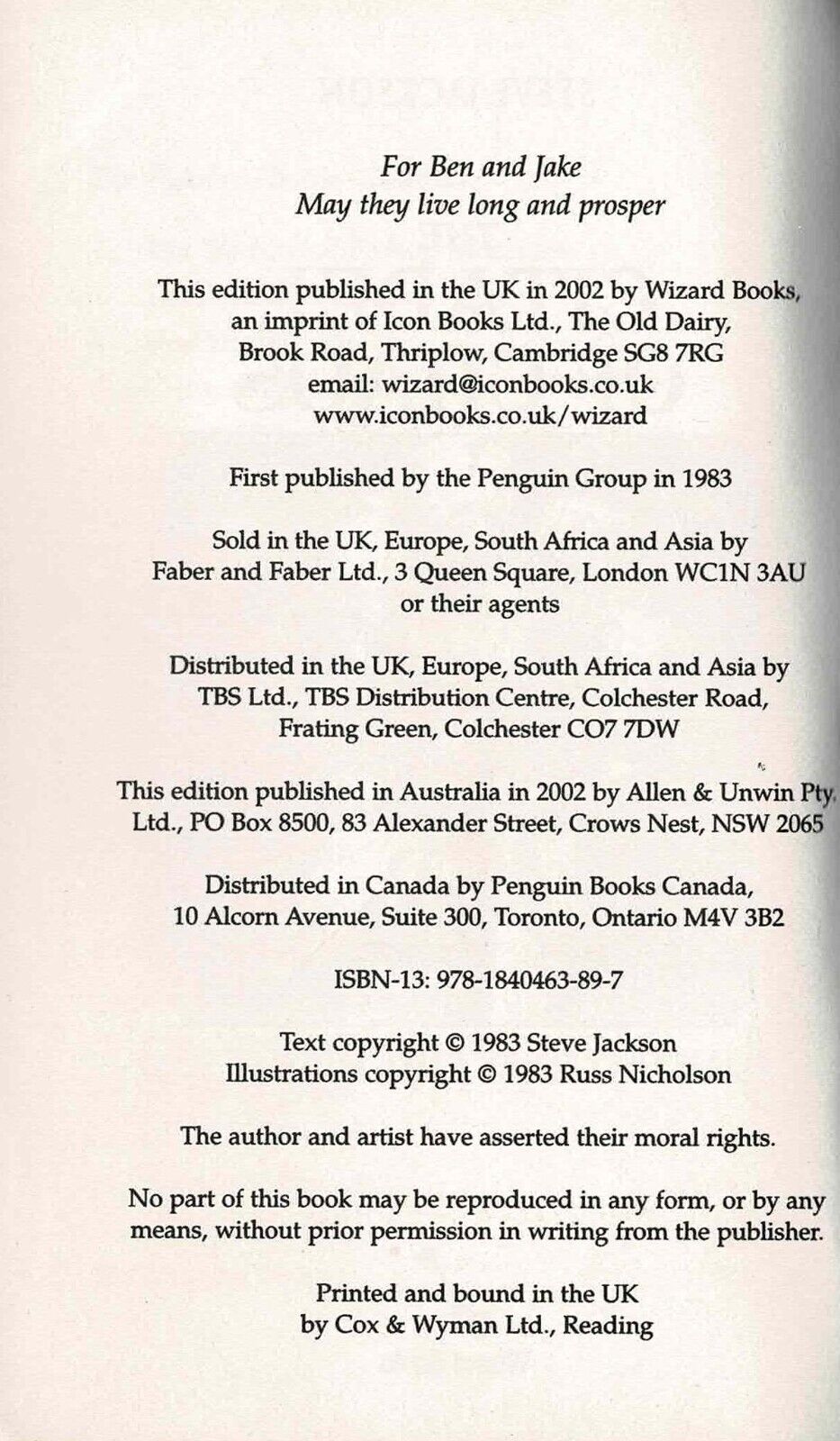 For Ben and Jake
May they live long and prosper

This edition published in the UK in 2002 by Wizard Books, an imprint of Icon Books Ltd., The Old Dairy, Brook Road, Thriplow, Cambridge SG8 7RG
email: wizard@iconbooks.co.uk
www.iconbooks.co.uk/wizard

First published by the Penguin Group in 1983

Sold in the UK, Europe, South Africa and Asia by Faber and Faber Ltd., 3 Queen Square, London WC1N 3AU or their agents

Distributed in the UK, Europe, South Africa and Asia by TBS Ltd., TBS Distribution Centre, Colchester Road, Frating Green, Colchester CO7 7DW

This edition published in Australia in 2002 by Allen & Unwin Pty. Ltd., PO Box 8500, 83 Alexander Street, Crows Nest, NSW 2065

Distributed in Canada by Penguin Books Canada, 10 Alcorn Avenue, Suite 300, Toronto, Ontario M4V 3B2

ISBN-13: 978-1840463-89-7

Text copyright © 1983 Steve Jackson
Illustrations copyright © 1983 Russ Nicholson

The author and artist have asserted their moral rights.

No part of this book may be reproduced in any form, or by any means, without prior permission in writing from the publisher.

Printed and bound in the UK
by Cox & Wyman Ltd., Reading